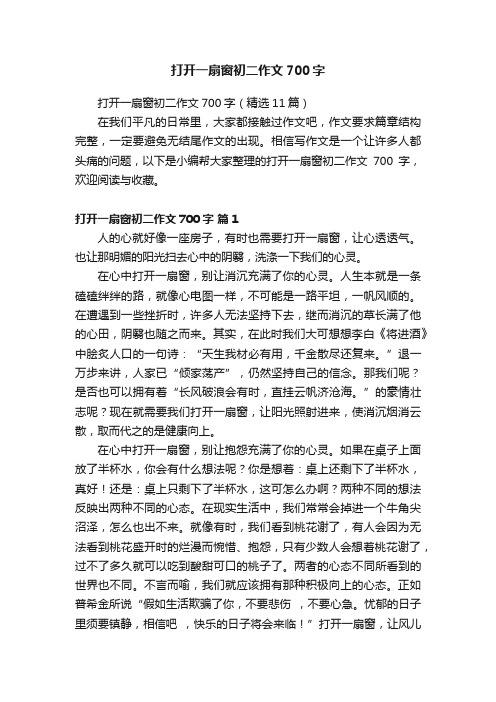 打开一扇窗初二作文700字

打开一扇窗初二作文700字（精选11篇）

在我们平凡的日常里，大家都接触过作文吧，作文要求篇章结构完整，一定要避免无结尾作文的出现。相信写作文是一个让许多人都头痛的问题，以下是小编帮大家整理的打开一扇窗初二作文 700 字，欢迎阅读与收藏。

打开一扇窗初二作文700字 篇1

人的心就好像一座房子，有时也需要打开一扇窗，让心透透气。也让那明媚的阳光扫去心中的阴翳，洗涤一下我们的心灵。

在心中打开一扇窗，别让消沉充满了你的心灵。人生本就是一条磕磕绊绊的路，就像心电图一样，不可能是一路平坦，一帆风顺的。在遭遇到一些挫折时，许多人无法坚持下去，继而消沉的草长满了他的心田，阴翳也随之而来。其实，在此时我们大可想想李白《将进酒》中脍炙人口的一句诗：“天生我材必有用，千金散尽还复来。”退一万步来讲，人家已“倾家荡产”，仍然坚持自己的信念。那我们呢？是否也可以拥有着“长风破浪会有时，直挂云帆济沧海。”的豪情壮志呢？现在就需要我们打开一扇窗，让阳光照射进来，使消沉烟消云散，取而代之的是健康向上。

在心中打开一扇窗，别让抱怨充满了你的心灵。如果在桌子上面放了半杯水，你会有什么想法呢？你是想着：桌上还剩下了半杯水，真好！还是：桌上只剩下了半杯水，这可怎么办啊？两种不同的想法反映出两种不同的心态。在现实生活中，我们常常会掉进一个牛角尖沼泽，怎么也出不来。就像有时，我们看到桃花谢了，有人会因为无法看到桃花盛开时的烂漫而惋惜、抱怨，只有少数人会想着桃花谢了，过不了多久就可以吃到酸甜可口的桃子了。两者的心态不同所看到的世界也不同。不言而喻，我们就应该拥有那种积极向上的心态。正如普希金所说“假如生活欺骗了你，不要悲伤 ，不要心急。忧郁的日子里须要镇静，相信吧 ，快乐的日子将会来临！”打开一扇窗，让风儿